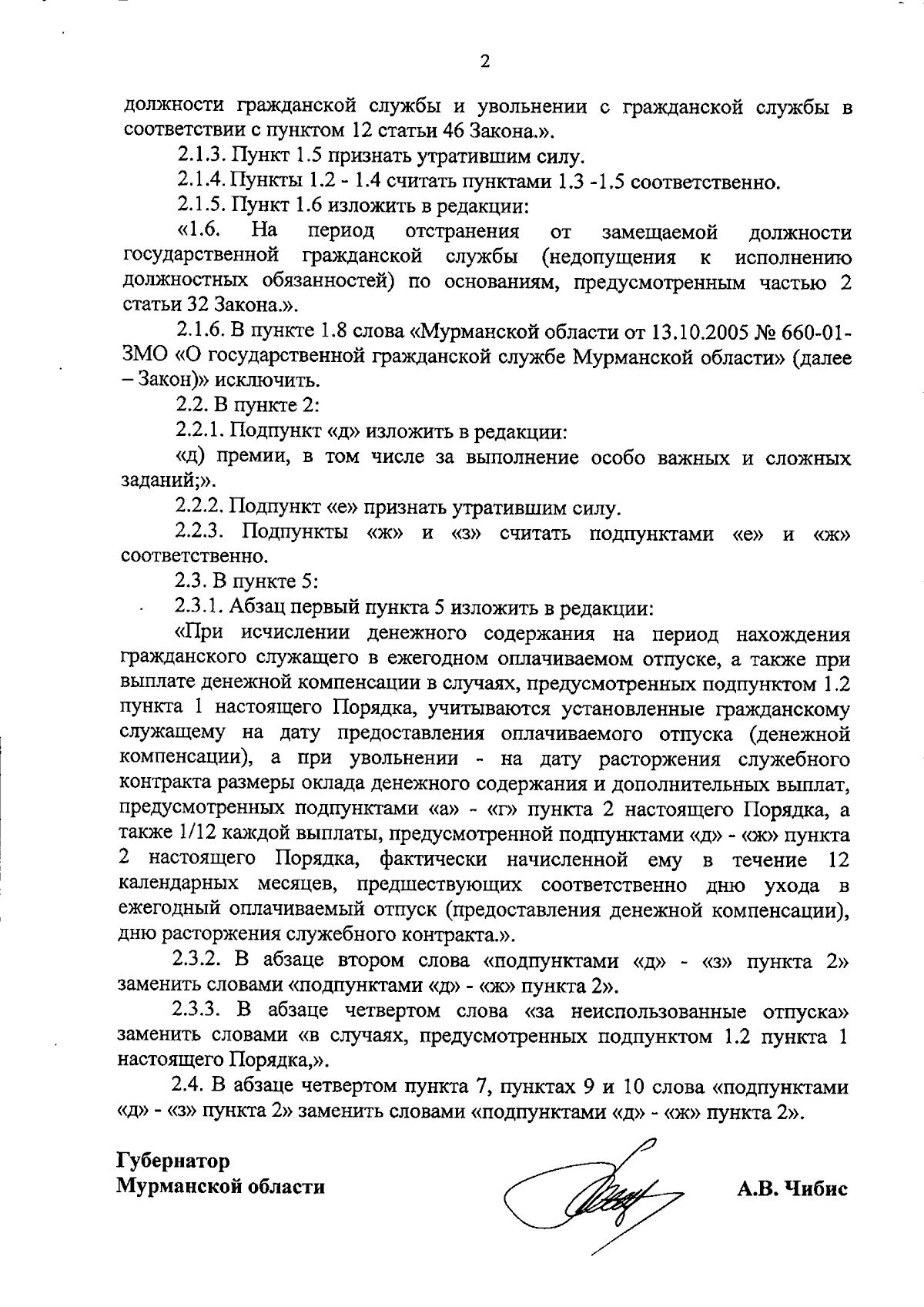 2

должности гражданской службы и увольнении с гражданской службы в соответствии с пунктом 12 статьи 46 Закона.».

2.1.3. Пункт 1.5 признать утратившим силу.

2.1.4. Пункты 1.2 - 1.4 считать пунктами 1.3 -1.5 соответственно.

2.1.5. Пункт 1.6 изложить в редакции:

«1.6. На период отстранения от замещаемой должности государственной гражданской службы (недопущения к исполнению должностных обязанностей) по основаниям, предусмотренным частью 2 статьи 32 Закона.».

2.1.6. В пункте 1.8 слова «Мурманской области от 13.10.2005 № 660-01-ЗМО «О государственной гражданской службе Мурманской области» (далее – Закон)» исключить.

2.2. В пункте 2:

2.2.1. Подпункт «д» изложить в редакции:

«д) премии, в том числе за выполнение особо важных и сложных заданий;».

2.2.2. Подпункт «е» признать утратившим силу.

2.2.3. Подпункты «ж» и «з» считать подпунктами «е» и «ж» соответственно.

2.3. В пункте 5:

2.3.1. Абзац первый пункта 5 изложить в редакции:

«При исчислении денежного содержания на период нахождения гражданского служащего в ежегодном оплачиваемом отпуске, а также при выплате денежной компенсации в случаях, предусмотренных подпунктом 1.2 пункта 1 настоящего Порядка, учитываются установленные гражданскому служащему на дату предоставления оплачиваемого отпуска (денежной компенсации), а при увольнении - на дату расторжения служебного контракта размеры оклада денежного содержания и дополнительных выплат, предусмотренных подпунктами «а» - «г» пункта 2 настоящего Порядка, а также 1/12 каждой выплаты, предусмотренной подпунктами «д» - «ж» пункта 2 настоящего Порядка, фактически начисленной ему в течение 12 календарных месяцев, предшествующих соответственно дню ухода в ежегодный оплачиваемый отпуск (предоставления денежной компенсации), дню расторжения служебного контракта.».

2.3.2. В абзаце втором слова «подпунктами «д» - «з» пункта 2» заменить словами «подпунктами «д» - «ж» пункта 2».

2.3.3. В абзаце четвертом слова «за неиспользованные отпуска» заменить словами «в случаях, предусмотренных подпунктом 1.2 пункта 1 настоящего Порядка,».

2.4. В абзаце четвертом пункта 7, пунктах 9 и 10 слова «подпунктами «д» - «з» пункта 2» заменить словами «подпунктами «д» - «ж» пункта 2».

Губернатор
Мурманской области

А.В. Чибис